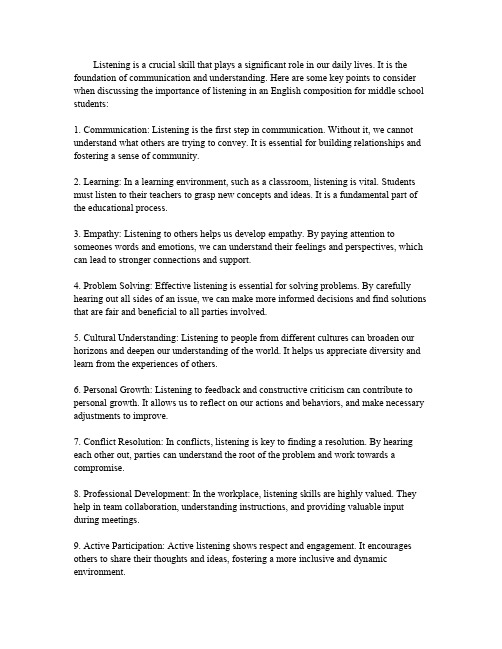 Listening is a crucial skill that plays a significant role in our daily lives. It is the foundation of communication and understanding. Here are some key points to consider when discussing the importance of listening in an English composition for middle school students:

1. Communication: Listening is the first step in communication. Without it, we cannot understand what others are trying to convey. It is essential for building relationships and fostering a sense of community.

2. Learning: In a learning environment, such as a classroom, listening is vital. Students must listen to their teachers to grasp new concepts and ideas. It is a fundamental part of the educational process.

3. Empathy: Listening to others helps us develop empathy. By paying attention to someones words and emotions, we can understand their feelings and perspectives, which can lead to stronger connections and support.

4. Problem Solving: Effective listening is essential for solving problems. By carefully hearing out all sides of an issue, we can make more informed decisions and find solutions that are fair and beneficial to all parties involved.

5. Cultural Understanding: Listening to people from different cultures can broaden our horizons and deepen our understanding of the world. It helps us appreciate diversity and learn from the experiences of others.

6. Personal Growth: Listening to feedback and constructive criticism can contribute to personal growth. It allows us to reflect on our actions and behaviors, and make necessary adjustments to improve.

7. Conflict Resolution: In conflicts, listening is key to finding a resolution. By hearing each other out, parties can understand the root of the problem and work towards a compromise.

8. Professional Development: In the workplace, listening skills are highly valued. They help in team collaboration, understanding instructions, and providing valuable input during meetings.

9. Active Participation: Active listening shows respect and engagement. It encourages others to share their thoughts and ideas, fostering a more inclusive and dynamic environment.